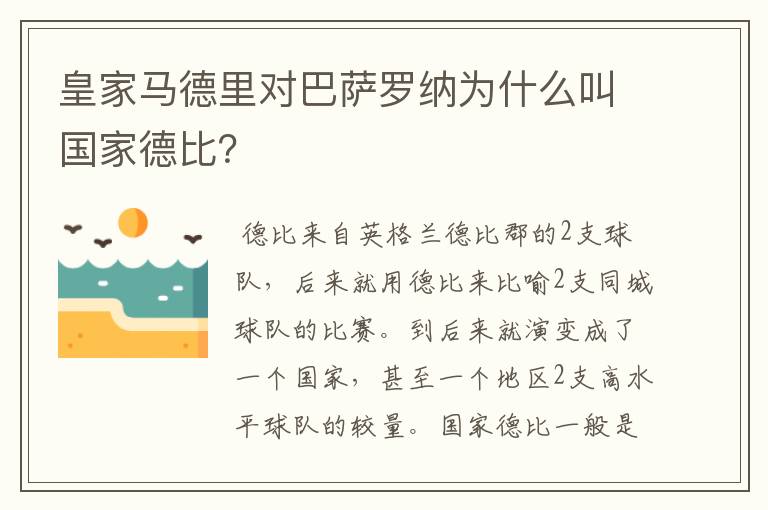 皇家马德里对巴萨罗纳为什么叫国家德比?

德比来自英格兰德比郡的2支球队，后来就用德比来比喻2支同城球队的比赛。到后来就演变成了一个国家，甚至一个地区2支高水平球队的较量。国家德比一般是